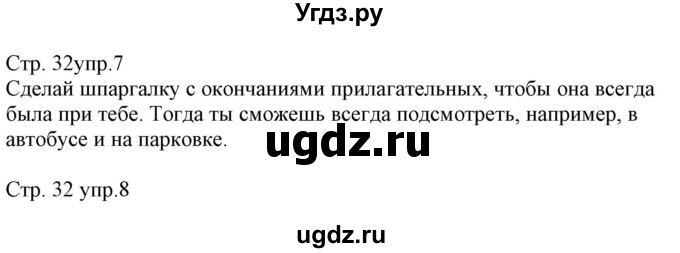 Угдз.ру

Стр. 32упр.7
Сделай шпаргалку с окончаниями прилагательных, чтобы она всегда была при тебе. Тогда ты сможешь всегда подсмотреть, например, в автобусе и на парковке.

ugdz.ru

Стр. 32 упр.8

ugdz.ru